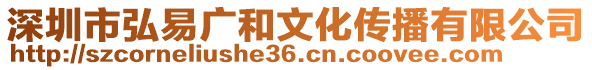 深圳市弘易广和文化传播有限公司
http://szcorneliushe36.cn.coovee.com